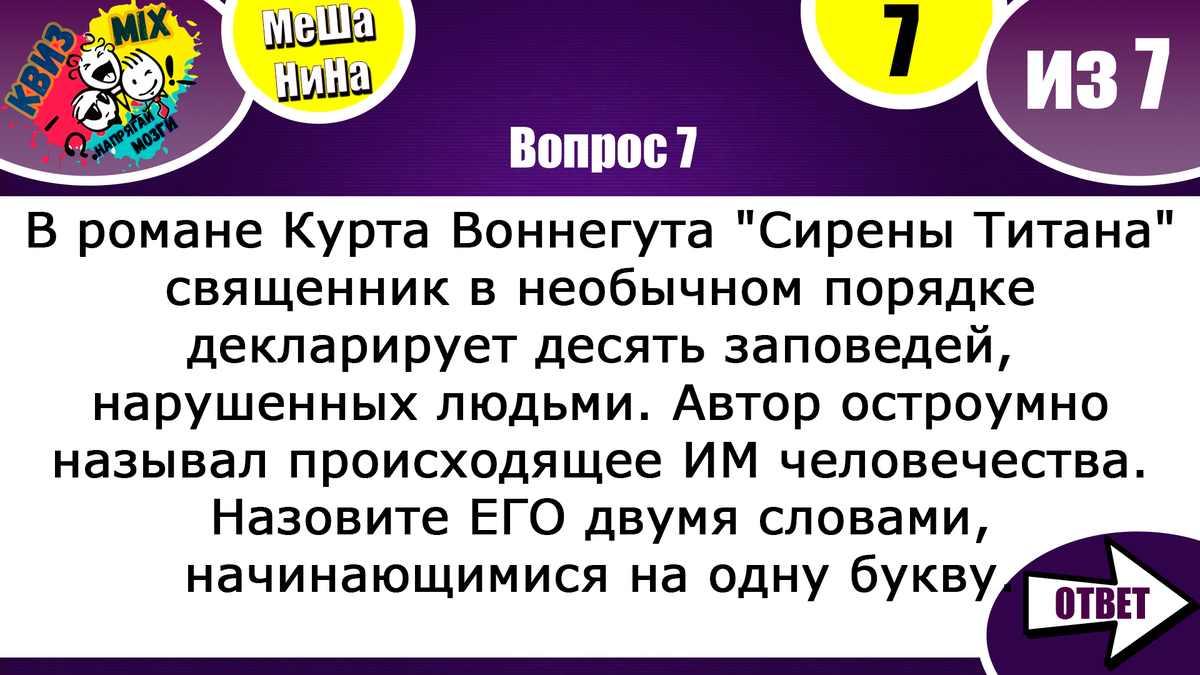 КВИЗ MIX
НАПРЯГАЙ МОЗГИ

МеШа НиНа

7

ИЗ 7

Вопрос 7

В романе Курта Воннегута "Сирены Титана" священник в необычном порядке декларирует десять заповедей, нарушенных людьми. Автор остроумно называл происходящее ИМ человечества. Назовите ЕГО двумя словами, начинающимися на одну букву.

ОТВЕТ